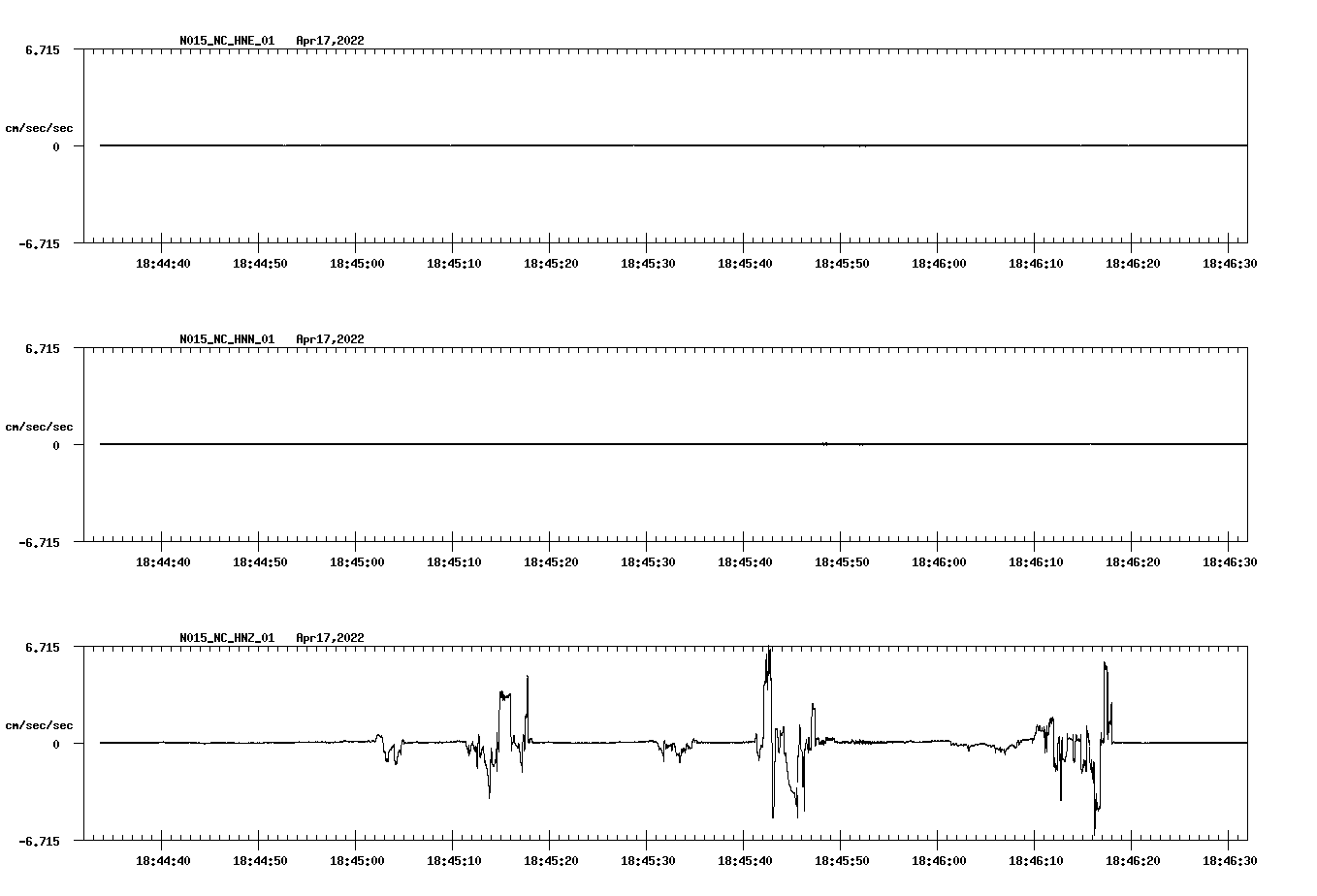 N015_NC_HNE_01 Apr17,2022

6.715

cm/sec/sec

0

-6.715

18:44:40 18:44:50 18:45:00 18:45:10 18:45:20 18:45:30 18:45:40 18:45:50 18:46:00 18:46:10 18:46:20 18:46:30

N015_NC_HNN_01 Apr17,2022

6.715

cm/sec/sec

0

-6.715

18:44:40 18:44:50 18:45:00 18:45:10 18:45:20 18:45:30 18:45:40 18:45:50 18:46:00 18:46:10 18:46:20 18:46:30

N015_NC_HNZ_01 Apr17,2022

6.715

cm/sec/sec

0

-6.715

18:44:40 18:44:50 18:45:00 18:45:10 18:45:20 18:45:30 18:45:40 18:45:50 18:46:00 18:46:10 18:46:20 18:46:30